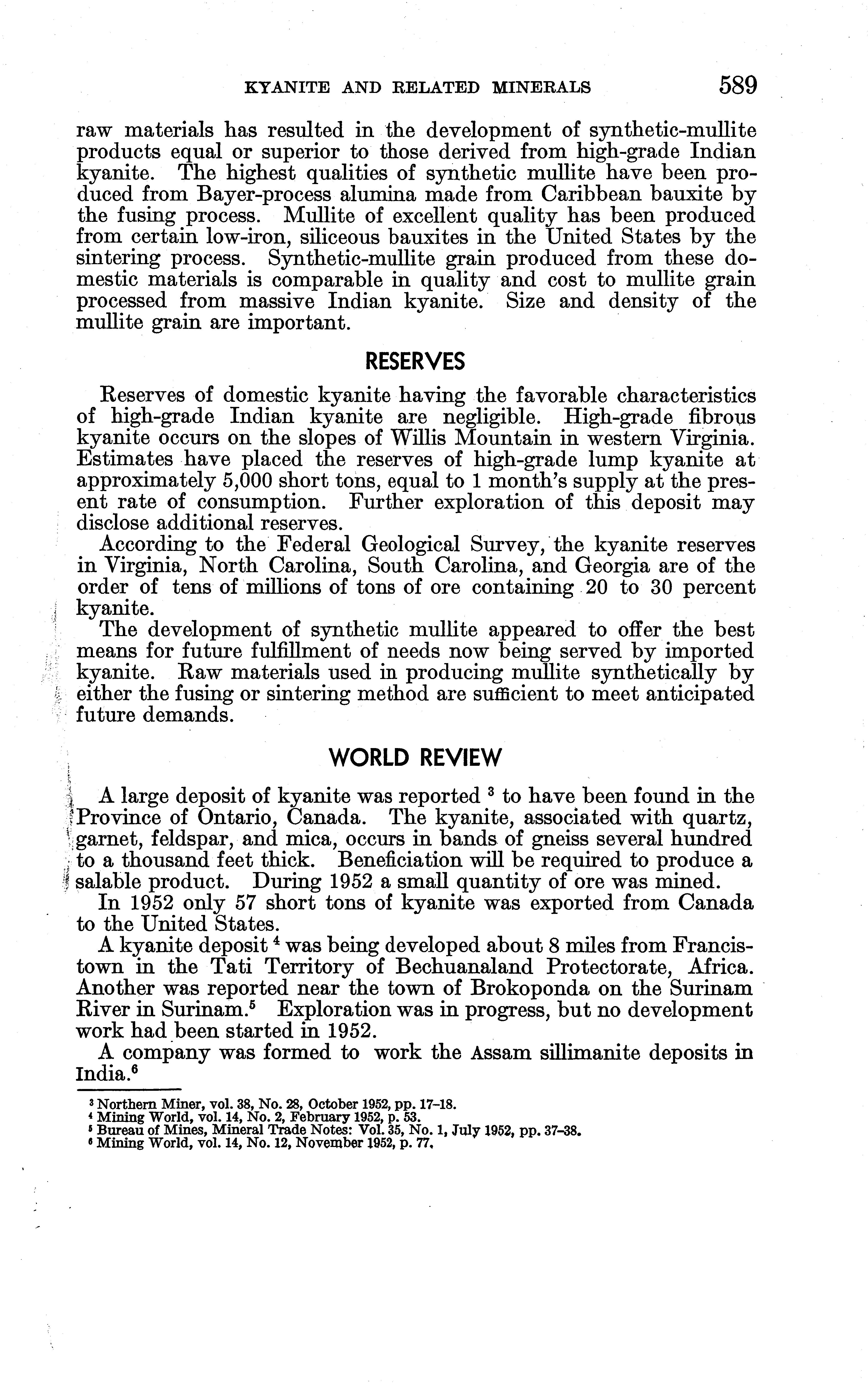 KYANITE AND RELATED MINERALS 589

raw materials has resulted in the development of synthetic-mullite products equal or superior to those derived from high-grade Indian kyanite. The highest qualities of synthetic mullite have been produced from Bayer-process alumina made from Caribbean bauxite by the fusing process. Mullite of excellent quality has been produced from certain low-iron, siliceous bauxites in the United States by the sintering process. Synthetic-mullite grain produced from these domestic materials is comparable in quality and cost to mullite grain processed from massive Indian kyanite. Size and density of the mullite grain are important.

RESERVES

Reserves of domestic kyanite having the favorable characteristics of high-grade Indian kyanite are negligible. High-grade fibrous kyanite occurs on the slopes of Willis Mountain in western Virginia. Estimates have placed the reserves of high-grade lump kyanite at approximately 5,000 short tons, equal to 1 month's supply at the present rate of consumption. Further exploration of this deposit may disclose additional reserves.

According to the Federal Geological Survey, the kyanite reserves in Virginia, North Carolina, South Carolina, and Georgia are of the order of tens of millions of tons of ore containing 20 to 30 percent kyanite.

The development of synthetic mullite appeared to offer the best means for future fulfillment of needs now being served by imported kyanite. Raw materials used in producing mullite synthetically by either the fusing or sintering method are sufficient to meet anticipated future demands.

WORLD REVIEW

A large deposit of kyanite was reported $^3$ to have been found in the Province of Ontario, Canada. The kyanite, associated with quartz, garnet, feldspar, and mica, occurs in bands of gneiss several hundred to a thousand feet thick. Beneficiation will be required to produce a salable product. During 1952 a small quantity of ore was mined.

In 1952 only 57 short tons of kyanite was exported from Canada to the United States.

A kyanite deposit $^4$ was being developed about 8 miles from Francistown in the Tati Territory of Bechuanaland Protectorate, Africa. Another was reported near the town of Brokoponda on the Surinam River in Surinam.$^5$ Exploration was in progress, but no development work had been started in 1952.

A company was formed to work the Assam sillimanite deposits in India.$^6$

$^3$ Northern Miner, vol. 38, No. 28, October 1952, pp. 17-18.
$^4$ Mining World, vol. 14, No. 2, February 1952, p. 53.
$^5$ Bureau of Mines, Mineral Trade Notes: Vol. 35, No. 1, July 1952, pp. 37-38.
$^6$ Mining World, vol. 14, No. 12, November 1952, p. 77.